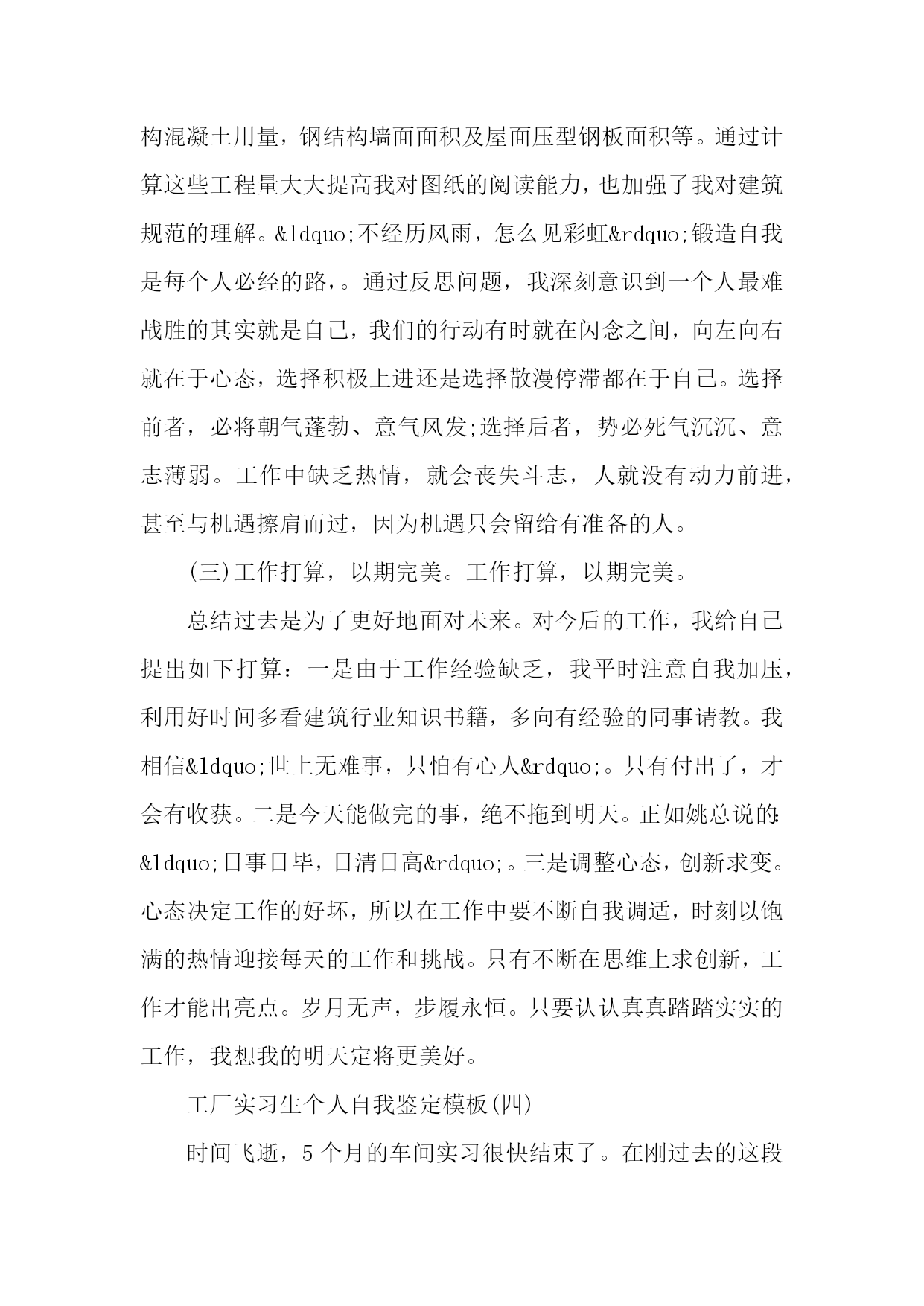 构混凝土用量，钢结构墙面面积及屋面压型钢板面积等。通过计算这些工程量大大提高我对图纸的阅读能力，也加强了我对建筑规范的理解。&ldquo;不经历风雨，怎么见彩虹&rdquo;锻造自我是每个人必经的路，。通过反思问题，我深刻意识到一个人最难战胜的其实就是自己，我们的行动有时就在闪念之间，向左向右就在于心态，选择积极上进还是选择散漫停滞都在于自己。选择前者，必将朝气蓬勃、意气风发;选择后者，势必死气沉沉、意志薄弱。工作中缺乏热情，就会丧失斗志，人就没有动力前进，甚至与机遇擦肩而过，因为机遇只会留给有准备的人。

(三)工作打算，以期完美。工作打算，以期完美。

总结过去是为了更好地面对未来。对今后的工作，我给自己提出如下打算：一是由于工作经验缺乏，我平时注意自我加压，利用好时间多看建筑行业知识书籍，多向有经验的同事请教。我相信&ldquo;世上无难事，只怕有心人&rdquo;。只有付出了，才会有收获。二是今天能做完的事，绝不拖到明天。正如姚总说的:&ldquo;日事日毕，日清日高&rdquo;。三是调整心态，创新求变。心态决定工作的好坏，所以在工作中要不断自我调适，时刻以饱满的热情迎接每天的工作和挑战。只有不断在思维上求创新，工作才能出亮点。岁月无声，步履永恒。只要认认真真踏踏实实的工作，我想我的明天定将更美好。

工厂实习生个人自我鉴定模板(四)

时间飞逝，5个月的车间实习很快结束了。在刚过去的这段